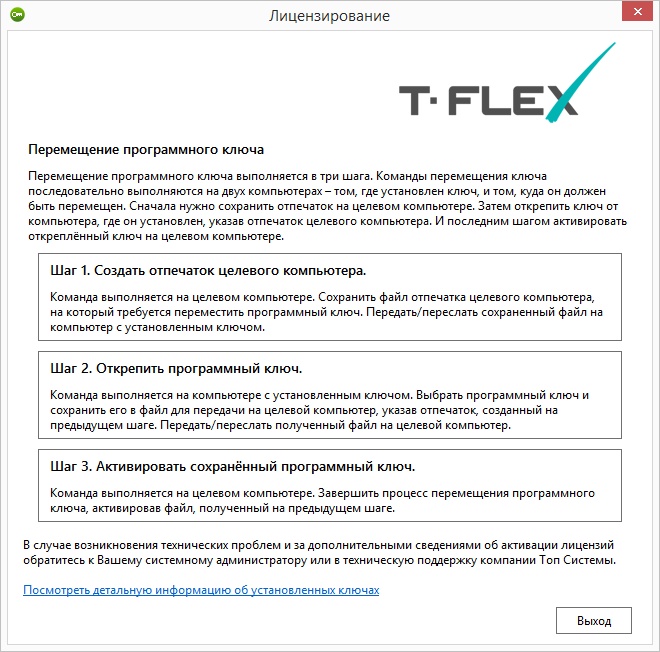 Лицензирование

T·FLEX

Перемещение программного ключа

Перемещение программного ключа выполняется в три шага. Команды перемещения ключа последовательно выполняются на двух компьютерах – том, где установлен ключ, и том, куда он должен быть перемещен. Сначала нужно сохранить отпечаток на целевом компьютере. Затем открепить ключ от компьютера, где он установлен, указав отпечаток целевого компьютера. И последним шагом активировать откреплённый ключ на целевом компьютере.

Шаг 1. Создать отпечаток целевого компьютера.

Команда выполняется на целевом компьютере. Сохранить файл отпечатка целевого компьютера, на который требуется переместить программный ключ. Передать/переслать сохраненный файл на компьютер с установленным ключом.

Шаг 2. Открепить программный ключ.

Команда выполняется на компьютере с установленным ключом. Выбрать программный ключ и сохранить его в файл для передачи на целевой компьютер, указав отпечаток, созданный на предыдущем шаге. Передать/переслать полученный файл на целевой компьютер.

Шаг 3. Активировать сохранённый программный ключ.

Команда выполняется на целевом компьютере. Завершить процесс перемещения программного ключа, активировав файл, полученный на предыдущем шаге.

В случае возникновения технических проблем и за дополнительными сведениями об активации лицензий обратитесь к Вашему системному администратору или в техническую поддержку компании Топ Системы.

Посмотреть детальную информацию об установленных ключах

Выход